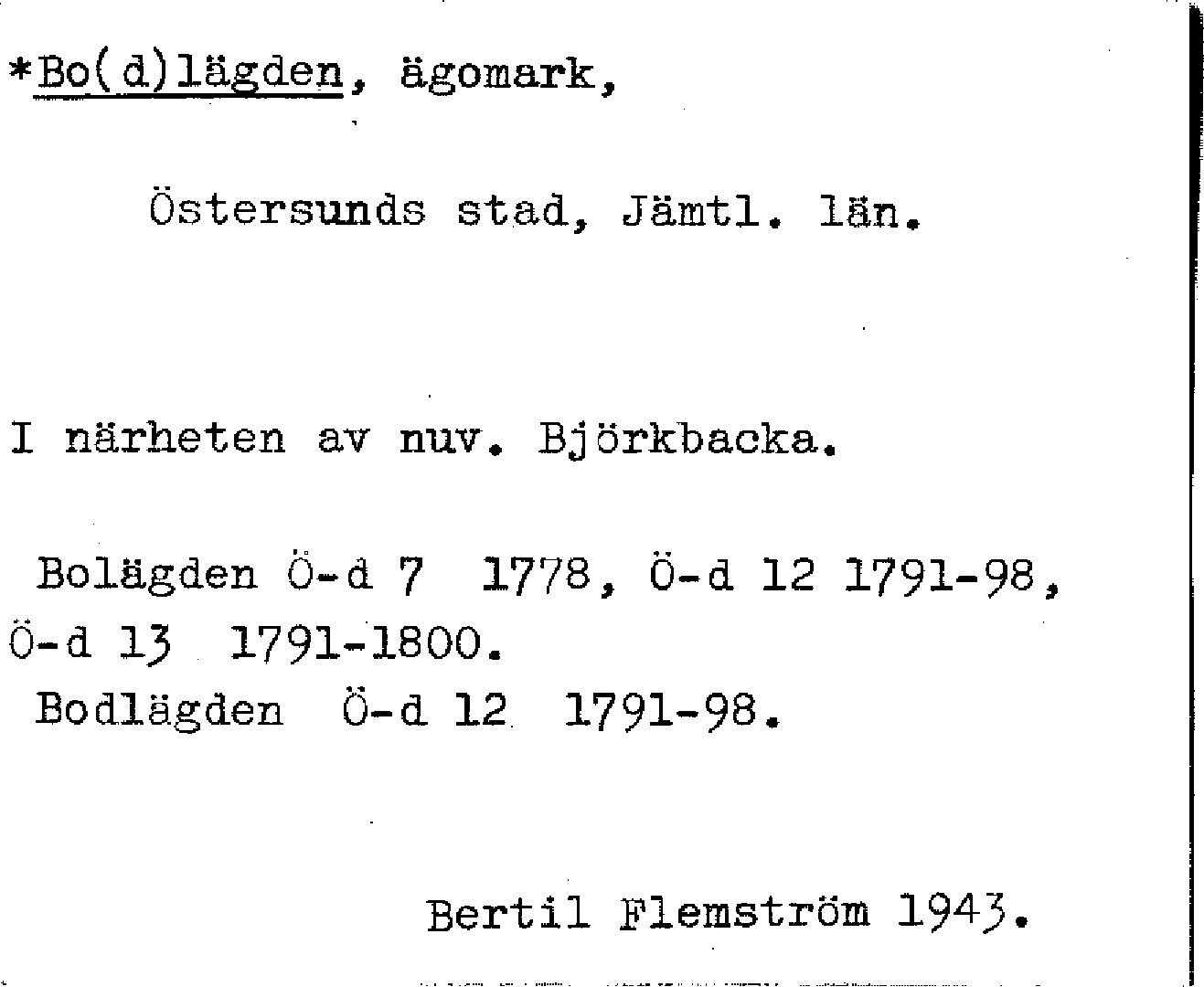 *Bo(d)lägden, ägomark,

Östersunds stad, Jämtl. län.

I närheten av nuv. Björkbacka.

Bolägden Ö-d 7 1778, Ö-d 12 1791-98, Ö-d 13 1791-1800.
Bodlägden Ö-d 12 1791-98.

Bertil Flemström 1943.